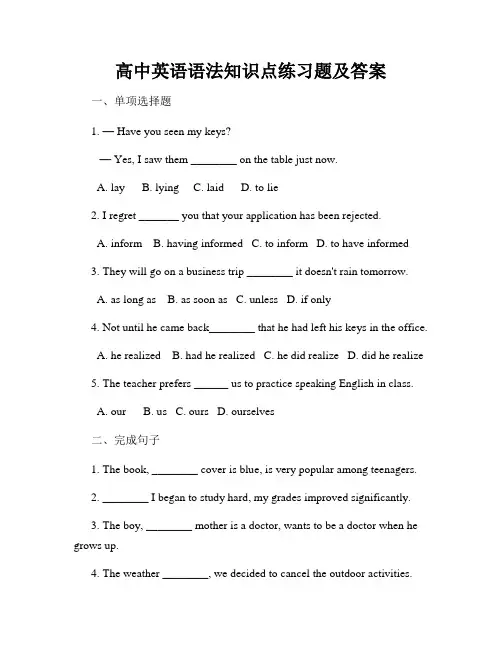 高中英语语法知识点练习题及答案

一、单项选择题

1. — Have you seen my keys?

— Yes, I saw them ________ on the table just now.

A. lay B. lying C. laid D. to lie

2. I regret _______ you that your application has been rejected.

A. inform B. having informed C. to inform D. to have informed

3. They will go on a business trip ________ it doesn't rain tomorrow.

A. as long as B. as soon as C. unless D. if only

4. Not until he came back________ that he had left his keys in the office.

A. he realized B. had he realized C. he did realize D. did he realize

5. The teacher prefers ______ us to practice speaking English in class.

A. our B. us C. ours D. ourselves

二、完成句子

1. The book, ________ cover is blue, is very popular among teenagers.

2. ________ I began to study hard, my grades improved significantly.

3. The boy, ________ mother is a doctor, wants to be a doctor when he grows up.

4. The weather ________, we decided to cancel the outdoor activities.